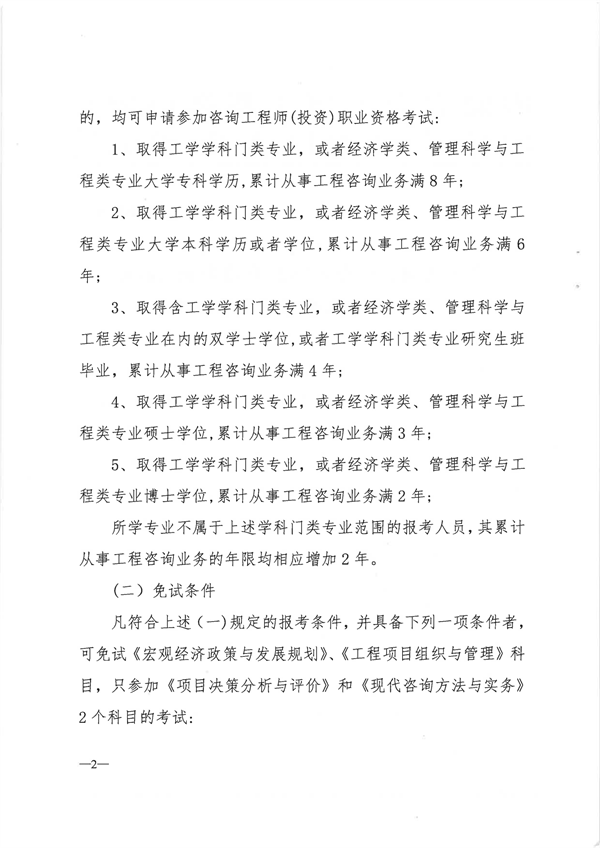 的，均可申请参加咨询工程师(投资)职业资格考试：

1、取得工学学科门类专业，或者经济学类、管理科学与工程类专业大学专科学历，累计从事工程咨询业务满8年；

2、取得工学学科门类专业，或者经济学类、管理科学与工程类专业大学本科学历或者学位，累计从事工程咨询业务满6年；

3、取得含工学学科门类专业，或者经济学类、管理科学与工程类专业在内的双学士学位，或者工学学科门类专业研究生班毕业，累计从事工程咨询业务满4年；

4、取得工学学科门类专业，或者经济学类、管理科学与工程类专业硕士学位，累计从事工程咨询业务满3年；

5、取得工学学科门类专业，或者经济学类、管理科学与工程类专业博士学位，累计从事工程咨询业务满2年；

所学专业不属于上述学科门类专业范围的报考人员，其累计从事工程咨询业务的年限均相应增加2年。

（二）免试条件

凡符合上述（一）规定的报考条件，并具备下列一项条件者，可免试《宏观经济政策与发展规划》、《工程项目组织与管理》科目，只参加《项目决策分析与评价》和《现代咨询方法与实务》2个科目的考试：

—2—